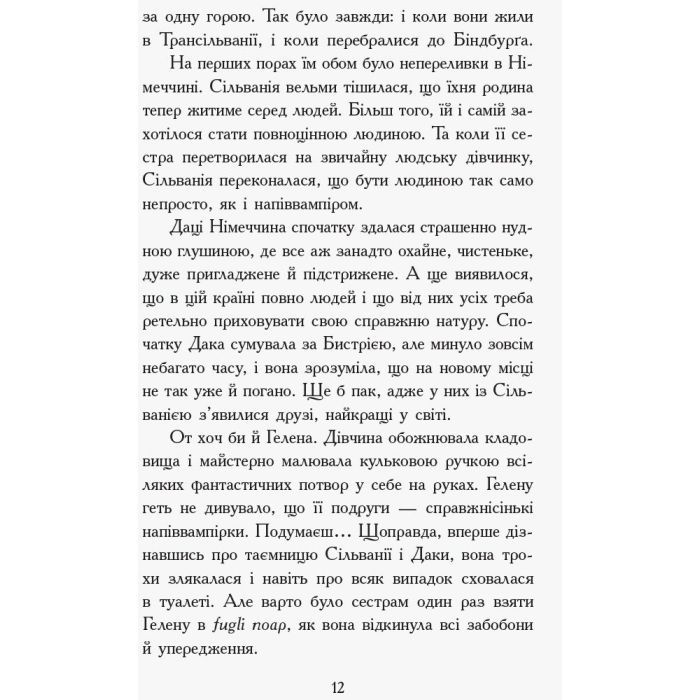 за одну горою. Так було завжди: і коли вони жили в Трансільванії, і коли перебралися до Біндбурґа.

На перших порах їм обом було непереливки в Німеччині. Сільванія вельми тішилася, що їхня родина тепер житиме серед людей. Більш того, їй і самій захотілося стати повноцінною людиною. Та коли її сестра перетворилася на звичайну людську дівчинку, Сільванія переконалася, що бути людиною так само непросто, як і напіввампіром.

Даці Німеччина спочатку здалася страшенно нудною глушиною, де все аж занадто охайне, чистеньке, дуже пригладжене й підстрижене. А ще виявилося, що в цій країні повно людей і що від них усіх треба ретельно приховувати свою справжню натуру. Спочатку Дака сумувала за Бистрією, але минуло зовсім небагато часу, і вона зрозуміла, що на новому місці не так уже й погано. Ще б пак, адже у них із Сільванією з'явилися друзі, найкращі у світі.

От хоч би й Гелена. Дівчина обожнювала кладовища і майстерно малювала кульковою ручкою всіляких фантастичних потвор у себе на руках. Гелену геть не дивувало, що її подруги — справжнісінькі напіввампірки. Подумаєш... Щоправда, вперше дізнавшись про таємницю Сільванії і Даки, вона трохи злякалася і навіть про всяк випадок сховалася в туалеті. Але варто було сестрам один раз взяти Гелену в fugli noap, як вона відкинула всі забобони й упередження.

12